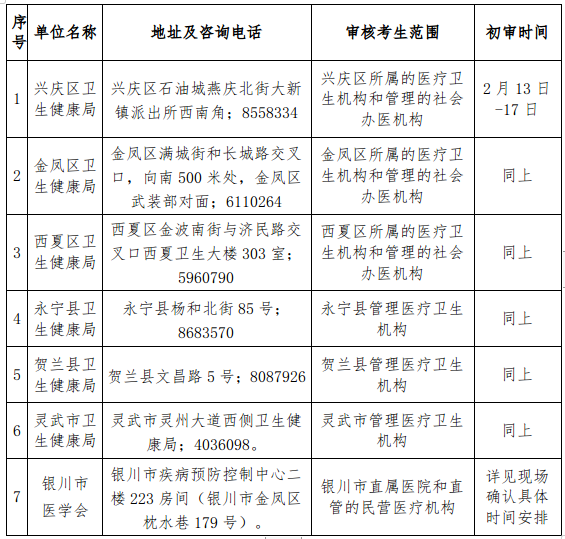 | 序号 | 单位名称 | 地址及咨询电话 | 审核考生范围 | 初审时间 |
|---|---|---|---|---|
| 1 | 兴庆区卫生健康局 | 兴庆区石油城燕庆北街大新镇派出所西南角；8558334 | 兴庆区所属的医疗卫生机构和管理的社会办医机构 | 2月13日-17日 |
| 2 | 金凤区卫生健康局 | 金凤区满城街和长城路交叉口，向南500米处，金凤区武装部对面；6110264 | 金凤区所属的医疗卫生机构和管理的社会办医机构 | 同上 |
| 3 | 西夏区卫生健康局 | 西夏区金波南街与济民路交叉口西夏卫生大楼303室；5960790 | 西夏区所属的医疗卫生机构和管理的社会办医机构 | 同上 |
| 4 | 永宁县卫生健康局 | 永宁县杨和北街85号；8683570 | 永宁县管理医疗卫生机构 | 同上 |
| 5 | 贺兰县卫生健康局 | 贺兰县文昌路5号；8087926 | 贺兰县管理医疗卫生机构 | 同上 |
| 6 | 灵武市卫生健康局 | 灵武市灵州大道西侧卫生健康局；4036098。 | 灵武市管理医疗卫生机构 | 同上 |
| 7 | 银川市医学会 | 银川市疾病预防控制中心二楼223房间（银川市金凤区枕水巷179号）。 | 银川市直属医院和直管的民营医疗机构 | 详见现场确认具体时间安排 |